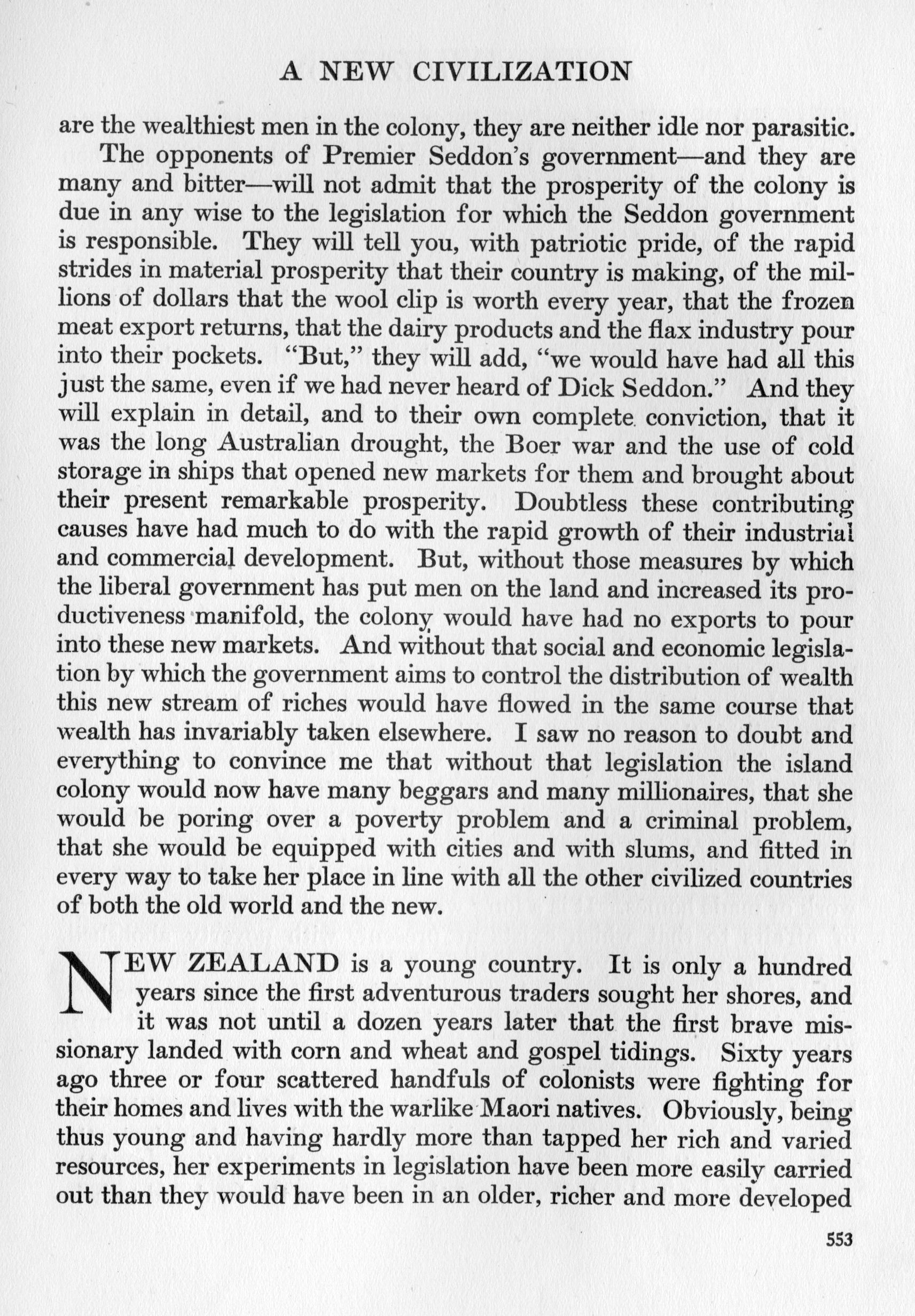 A NEW CIVILIZATION

are the wealthiest men in the colony, they are neither idle nor parasitic.

The opponents of Premier Seddon's government—and they are many and bitter—will not admit that the prosperity of the colony is due in any wise to the legislation for which the Seddon government is responsible. They will tell you, with patriotic pride, of the rapid strides in material prosperity that their country is making, of the millions of dollars that the wool clip is worth every year, that the frozen meat export returns, that the dairy products and the flax industry pour into their pockets. "But," they will add, "we would have had all this just the same, even if we had never heard of Dick Seddon." And they will explain in detail, and to their own complete conviction, that it was the long Australian drought, the Boer war and the use of cold storage in ships that opened new markets for them and brought about their present remarkable prosperity. Doubtless these contributing causes have had much to do with the rapid growth of their industrial and commercial development. But, without those measures by which the liberal government has put men on the land and increased its productiveness manifold, the colony would have had no exports to pour into these new markets. And without that social and economic legislation by which the government aims to control the distribution of wealth this new stream of riches would have flowed in the same course that wealth has invariably taken elsewhere. I saw no reason to doubt and everything to convince me that without that legislation the island colony would now have many beggars and many millionaires, that she would be poring over a poverty problem and a criminal problem, that she would be equipped with cities and with slums, and fitted in every way to take her place in line with all the other civilized countries of both the old world and the new.

NEW ZEALAND is a young country. It is only a hundred years since the first adventurous traders sought her shores, and it was not until a dozen years later that the first brave missionary landed with corn and wheat and gospel tidings. Sixty years ago three or four scattered handfuls of colonists were fighting for their homes and lives with the warlike Maori natives. Obviously, being thus young and having hardly more than tapped her rich and varied resources, her experiments in legislation have been more easily carried out than they would have been in an older, richer and more developed

553